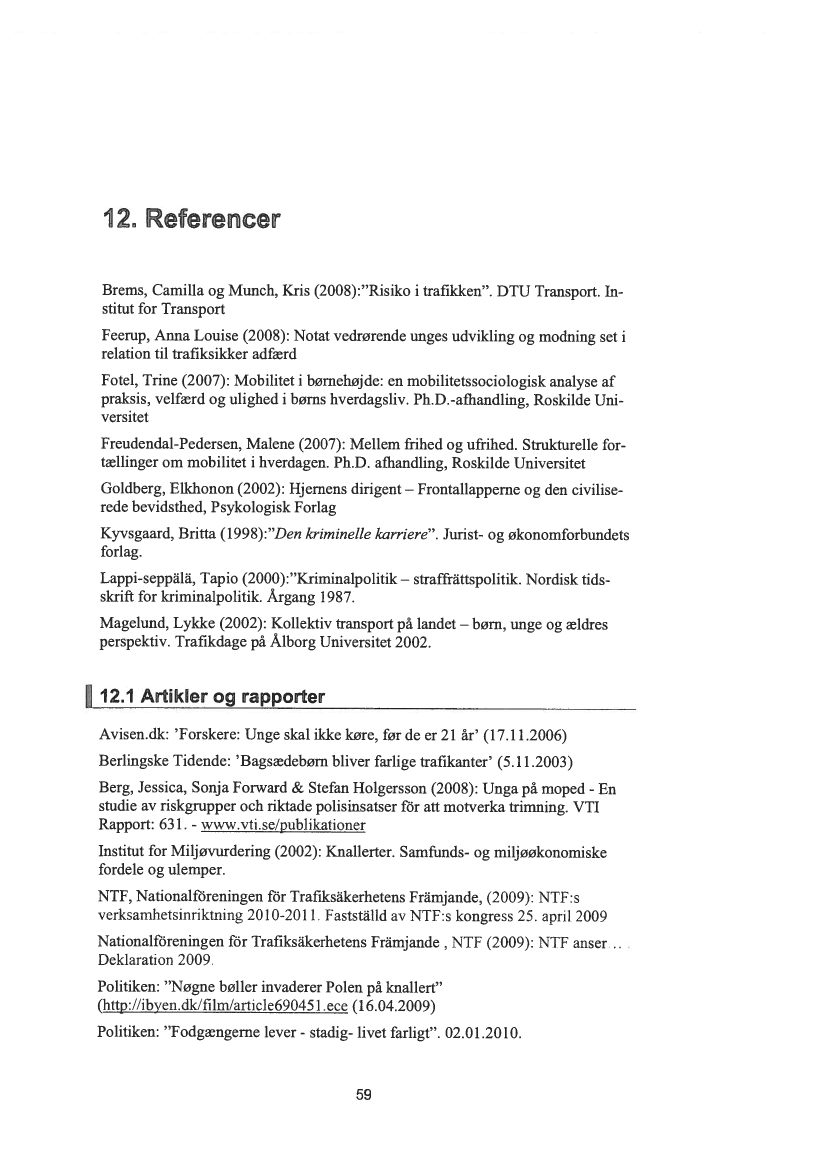 12. Referencer

Brems, Camilla og Munch, Kris (2008):"Risiko i trafikken". DTU Transport. Institut for Transport

Feerup, Anna Louise (2008): Notat vedrørende unges udvikling og modning set i relation til trafiksikker adfærd

Fotel, Trine (2007): Mobilitet i børnehøjde: en mobilitetssociologisk analyse af praksis, velfærd og ulighed i børns hverdagsliv. Ph.D.-afhandling, Roskilde Universitet

Freudendal-Pedersen, Malene (2007): Mellem frihed og ufrihed. Strukturelle fortællinger om mobilitet i hverdagen. Ph.D. afhandling, Roskilde Universitet

Goldberg, Elkhonon (2002): Hjernens dirigent – Frontallapperne og den civiliserede bevidsthed, Psykologisk Forlag

Kyvsgaard, Britta (1998):"Den kriminelle karriere". Jurist- og økonomforbundets forlag.

Lappi-seppälä, Tapio (2000):"Kriminalpolitik – straffrättspolitik. Nordisk tidsskrift for kriminalpolitik. Årgang 1987.

Magelund, Lykke (2002): Kollektiv transport på landet – børn, unge og ældres perspektiv. Trafikdage på Ålborg Universitet 2002.

12.1 Artikler og rapporter

Avisen.dk: 'Forskere: Unge skal ikke køre, før de er 21 år' (17.11.2006)

Berlingske Tidende: 'Bagsædebørn bliver farlige trafikanter' (5.11.2003)

Berg, Jessica, Sonja Forward & Stefan Holgersson (2008): Unga på moped - En studie av riskgrupper och riktade polisinsatser för att motverka trimning. VTI Rapport: 631. - www.vti.se/publikationer

Institut for Miljøvurdering (2002): Knallerter. Samfunds- og miljøøkonomiske fordele og ulemper.

NTF, Nationalföreningen för Trafiksäkerhetens Främjande, (2009): NTF:s verksamhetsinriktning 2010-2011. Fastställd av NTF:s kongress 25. april 2009

Nationalföreningen för Trafiksäkerhetens Främjande , NTF (2009): NTF anser ... Deklaration 2009.

Politiken: "Nøgne bøller invaderer Polen på knallert" (http://ibyen.dk/film/article690451.ece (16.04.2009)

Politiken: "Fodgængerne lever - stadig- livet farligt". 02.01.2010.

59